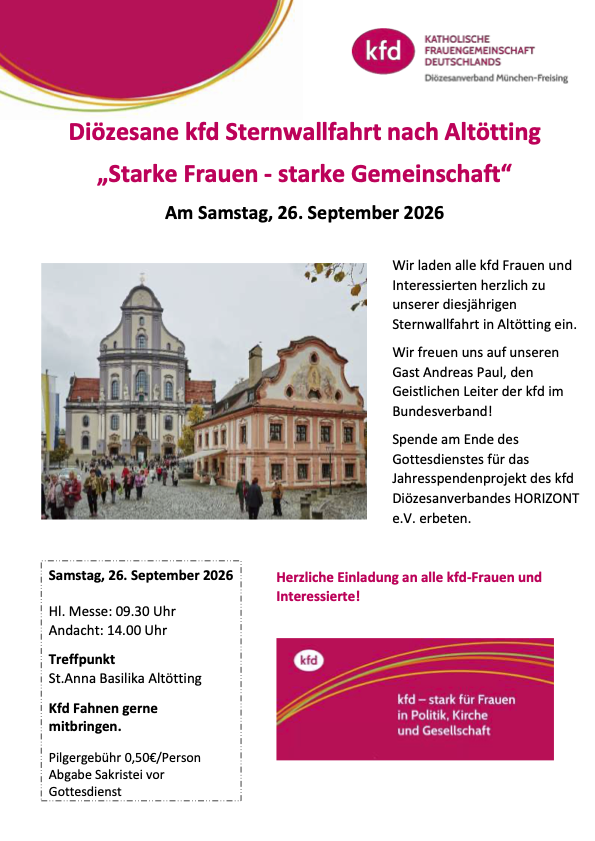 kfd KATHOLISCHE FRAUENGEMEINSCHAFT DEUTSCHLANDS
Diözesanverband München-Freising

Diözesane kfd Sternwallfahrt nach Altötting

„Starke Frauen - starke Gemeinschaft“

Am Samstag, 26. September 2026

Wir laden alle kfd Frauen und Interessierten herzlich zu unserer diesjährigen Sternwallfahrt in Altötting ein.

Wir freuen uns auf unseren Gast Andreas Paul, den Geistlichen Leiter der kfd im Bundesverband!

Spende am Ende des Gottesdienstes für das Jahresspendenprojekt des kfd Diözesanverbandes HORIZONT e.V. erbeten.

Samstag, 26. September 2026

Hl. Messe: 09.30 Uhr
Andacht: 14.00 Uhr

Treffpunkt
St.Anna Basilika Altötting

Kfd Fahnen gerne mitbringen.

Pilgergebühr 0,50€/Person
Abgabe Sakristei vor Gottesdienst

Herzliche Einladung an alle kfd-Frauen und Interessierte!

kfd

kfd – stark für Frauen in Politik, Kirche und Gesellschaft